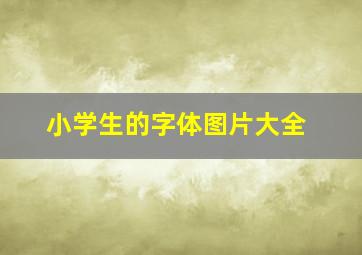 小学生的字体图片大全